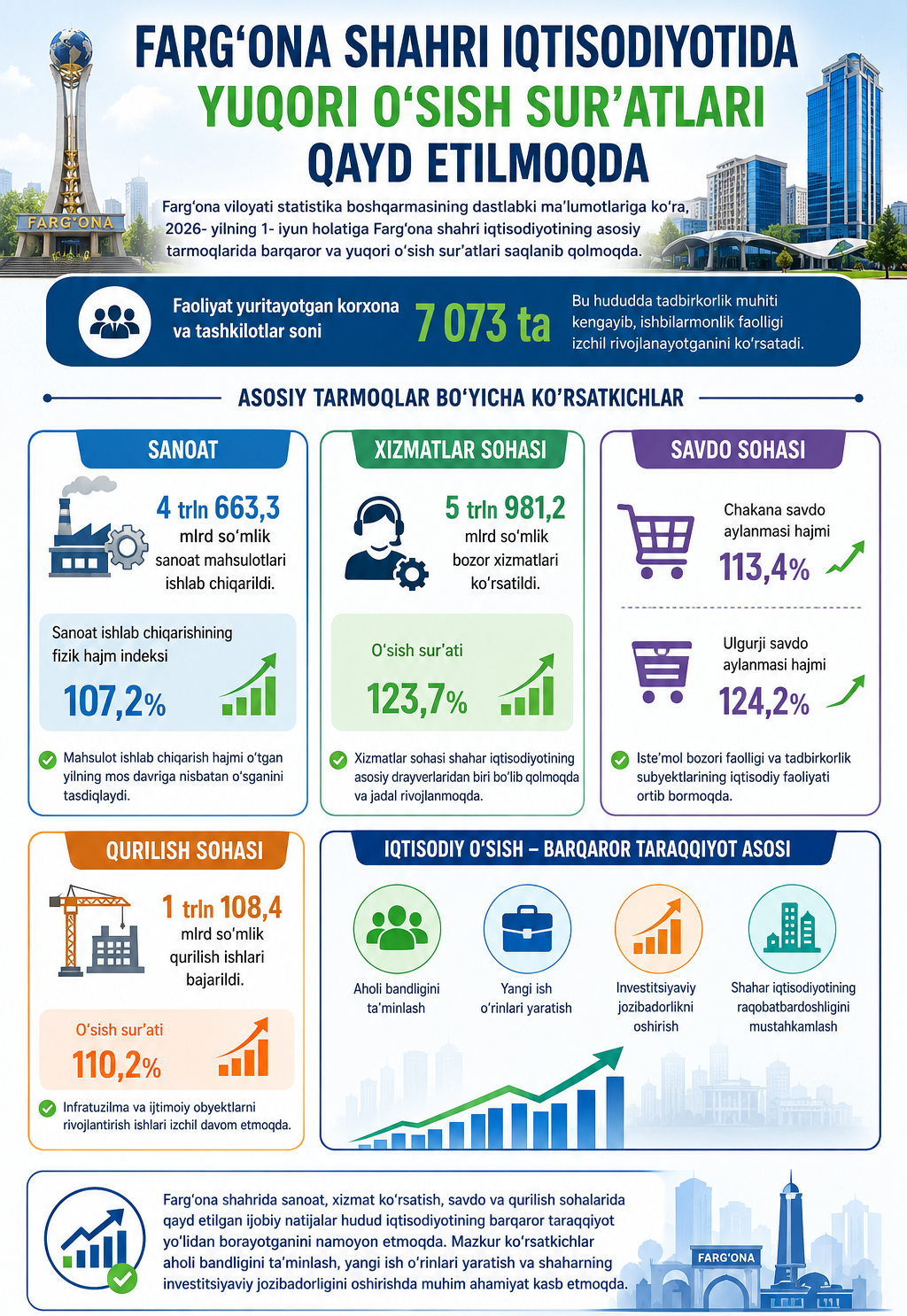 FARG‘ONA SHAHRI IQTISODIYOTIDA
YUQORI O‘SISH SUR’ATLARI
QAYD ETILMOQDA

FARG‘ONA

Farg‘ona viloyati statistika boshqarmasining dastlabki ma’lumotlariga ko‘ra, 2026- yilning 1- iyun holatiga Farg‘ona shahri iqtisodiyotining asosiy tarmoqlarida barqaror va yuqori o‘sish sur’atlari saqlanib qolmoqda.

Faoliyat yuritayotgan korxona va tashkilotlar soni
7 073 ta
Bu hududda tadbirkorlik muhiti kengayib, ishbilarmonlik faolligi izchil rivojlanayotganini ko‘rsatadi.

ASOSIY TARMOQLAR BO‘YICHA KO‘RSATKICHLAR

SANOAT
4 trln 663,3 mlrd so‘mlik sanoat mahsulotlari ishlab chiqarildi.
Sanoat ishlab chiqarishining fizik hajm indeksi
107,2%
Mahsulot ishlab chiqarish hajmi o‘tgan yilning mos davriga nisbatan o‘sganini tasdiqlaydi.

XIZMATLAR SOHASI
5 trln 981,2 mlrd so‘mlik bozor xizmatlari ko‘rsatildi.
O‘sish sur’ati
123,7%
Xizmatlar sohasi shahar iqtisodiyotining asosiy drayverlaridan biri bo‘lib qolmoqda va jadal rivojlanmoqda.

SAVDO SOHASI
Chakana savdo aylanmasi hajmi
113,4%
Ulgurji savdo aylanmasi hajmi
124,2%
Iste’mol bozori faolligi va tadbirkorlik subyektlarining iqtisodiy faoliyati ortib bormoqda.

QURILISH SOHASI
1 trln 108,4 mlrd so‘mlik qurilish ishlari bajarildi.
O‘sish sur’ati
110,2%
Infratuzilma va ijtimoiy obyektlarni rivojlantirish ishlari izchil davom etmoqda.

IQTISODIY O‘SISH – BARQAROR TARAQQIYOT ASOSI
Aholi bandligini ta’minlash
Yangi ish o‘rinlari yaratish
Investitsiyaviy jozibadorlikni oshirish
Shahar iqtisodiyotining raqobatbardoshligini mustahkamlash

Farg‘ona shahrida sanoat, xizmat ko‘rsatish, savdo va qurilish sohalarida qayd etilgan ijobiy natijalar hudud iqtisodiyotining barqaror taraqqiyot yo‘lidan borayotganini namoyon etmoqda. Mazkur ko‘rsatkichlar aholi bandligini ta’minlash, yangi ish o‘rinlari yaratish va shaharning investitsiyaviy jozibadorligini oshirishda muhim ahamiyat kasb etmoqda.

FARG‘ONA